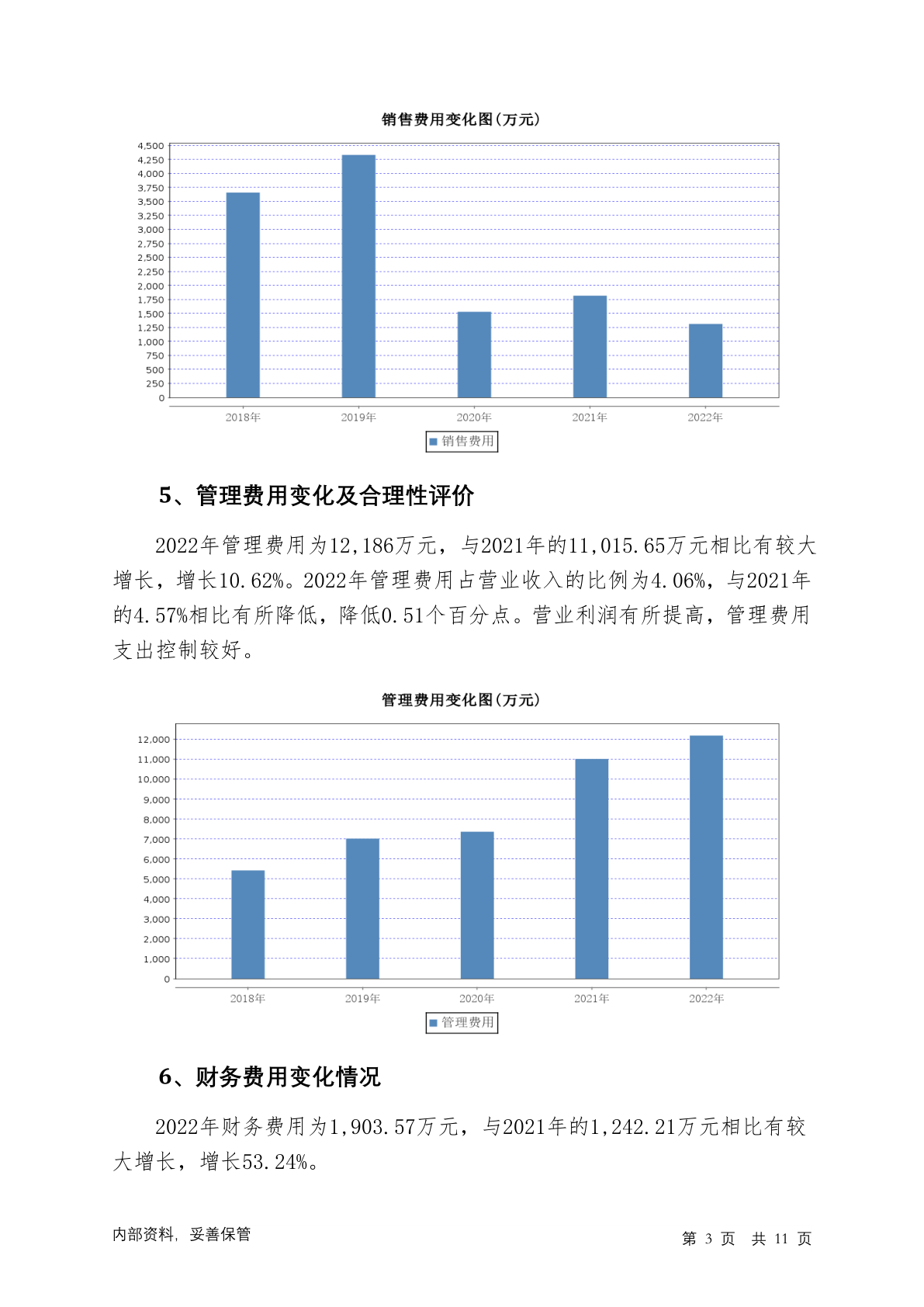 销售费用变化图(万元)

4,500
4,250
4,000
3,750
3,500
3,250
3,000
2,750
2,500
2,250
2,000
1,750
1,500
1,250
1,000
750
500
250
0

2018年 2019年 2020年 2021年 2022年

销售费用

5、管理费用变化及合理性评价

2022年管理费用为12,186万元，与2021年的11,015.65万元相比有较大增长，增长10.62%。2022年管理费用占营业收入的比例为4.06%，与2021年的4.57%相比有所降低，降低0.51个百分点。营业利润有所提高，管理费用支出控制较好。

管理费用变化图(万元)

12,000
11,000
10,000
9,000
8,000
7,000
6,000
5,000
4,000
3,000
2,000
1,000
0

2018年 2019年 2020年 2021年 2022年

管理费用

6、财务费用变化情况

2022年财务费用为1,903.57万元，与2021年的1,242.21万元相比有较大增长，增长53.24%。

内部资料，妥善保管

第 3 页 共 11 页